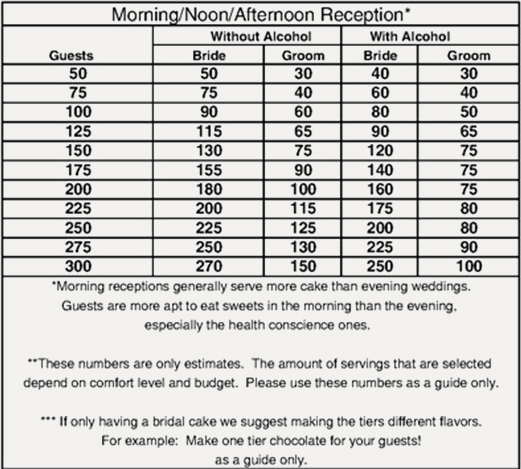 Morning/Noon/Afternoon Reception*

| Guests | Without Alcohol Bride | Without Alcohol Groom | With Alcohol Bride | With Alcohol Groom |
|---|---|---|---|---|
| 50 | 50 | 30 | 40 | 30 |
| 75 | 75 | 40 | 60 | 40 |
| 100 | 90 | 60 | 80 | 50 |
| 125 | 115 | 65 | 90 | 65 |
| 150 | 130 | 75 | 120 | 75 |
| 175 | 155 | 90 | 140 | 75 |
| 200 | 180 | 100 | 160 | 75 |
| 225 | 200 | 115 | 175 | 80 |
| 250 | 225 | 125 | 200 | 80 |
| 275 | 250 | 130 | 225 | 90 |
| 300 | 270 | 150 | 250 | 100 |

*Morning receptions generally serve more cake than evening weddings. Guests are more apt to eat sweets in the morning than the evening, especially the health conscience ones.

**These numbers are only estimates. The amount of servings that are selected depend on comfort level and budget. Please use these numbers as a guide only.

*** If only having a bridal cake we suggest making the tiers different flavors. For example: Make one tier chocolate for your guests! as a guide only.